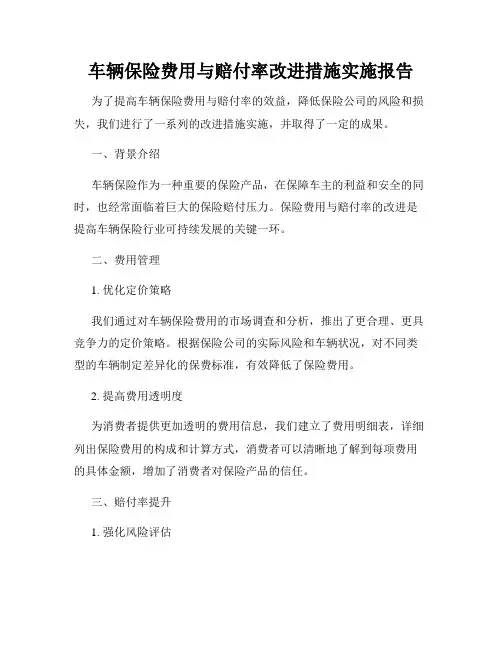 车辆保险费用与赔付率改进措施实施报告

为了提高车辆保险费用与赔付率的效益，降低保险公司的风险和损失，我们进行了一系列的改进措施实施，并取得了一定的成果。

一、背景介绍

车辆保险作为一种重要的保险产品，在保障车主的利益和安全的同时，也经常面临着巨大的保险赔付压力。保险费用与赔付率的改进是提高车辆保险行业可持续发展的关键一环。

二、费用管理

1. 优化定价策略

我们通过对车辆保险费用的市场调查和分析，推出了更合理、更具竞争力的定价策略。根据保险公司的实际风险和车辆状况，对不同类型的车辆制定差异化的保费标准，有效降低了保险费用。

2. 提高费用透明度

为消费者提供更加透明的费用信息，我们建立了费用明细表，详细列出保险费用的构成和计算方式，消费者可以清晰地了解到每项费用的具体金额，增加了消费者对保险产品的信任。

三、赔付率提升

1. 强化风险评估